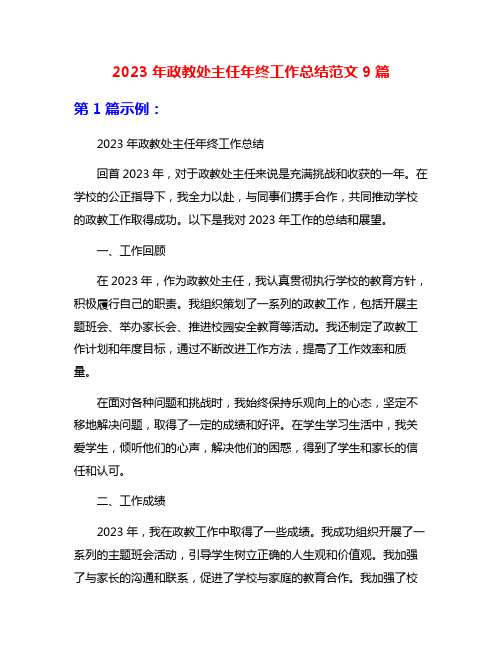 2023 年政教处主任年终工作总结范文 9 篇

第 1 篇示例：

2023 年政教处主任年终工作总结

回首 2023 年，对于政教处主任来说是充满挑战和收获的一年。在学校的公正指导下，我全力以赴，与同事们携手合作，共同推动学校的政教工作取得成功。以下是我对 2023 年工作的总结和展望。

一、工作回顾

在 2023 年，作为政教处主任，我认真贯彻执行学校的教育方针，积极履行自己的职责。我组织策划了一系列的政教工作，包括开展主题班会、举办家长会、推进校园安全教育等活动。我还制定了政教工作计划和年度目标，通过不断改进工作方法，提高了工作效率和质量。

在面对各种问题和挑战时，我始终保持乐观向上的心态，坚定不移地解决问题，取得了一定的成绩和好评。在学生学习生活中，我关爱学生，倾听他们的心声，解决他们的困惑，得到了学生和家长的信任和认可。

二、工作成绩

2023 年，我在政教工作中取得了一些成绩。我成功组织开展了一系列的主题班会活动，引导学生树立正确的人生观和价值观。我加强了与家长的沟通和联系，促进了学校与家庭的教育合作。我加强了校